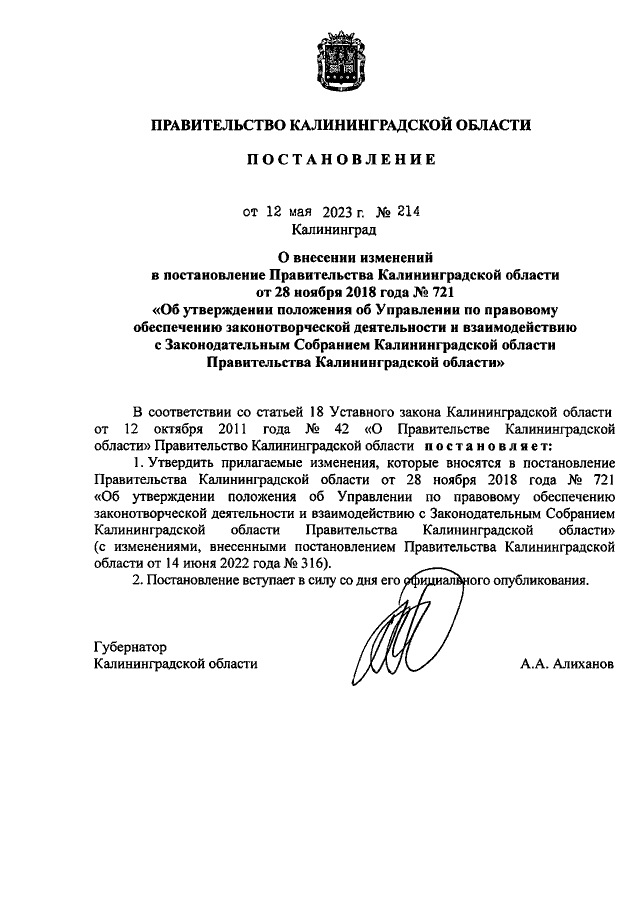 ПРАВИТЕЛЬСТВО КАЛИНИНГРАДСКОЙ ОБЛАСТИ

ПОСТАНОВЛЕНИЕ

от 12 мая 2023 г. № 214
Калининград

О внесении изменений
в постановление Правительства Калининградской области
от 28 ноября 2018 года № 721
«Об утверждении положения об Управлении по правовому обеспечению законотворческой деятельности и взаимодействию с Законодательным Собранием Калининградской области Правительства Калининградской области»

В соответствии со статьей 18 Уставного закона Калининградской области от 12 октября 2011 года № 42 «О Правительстве Калининградской области» Правительство Калининградской области постановляет:

1. Утвердить прилагаемые изменения, которые вносятся в постановление Правительства Калининградской области от 28 ноября 2018 года № 721 «Об утверждении положения об Управлении по правовому обеспечению законотворческой деятельности и взаимодействию с Законодательным Собранием Калининградской области Правительства Калининградской области» (с изменениями, внесенными постановлением Правительства Калининградской области от 14 июня 2022 года № 316).

2. Постановление вступает в силу со дня его официального опубликования.

Губернатор
Калининградской области
А.А. Алиханов